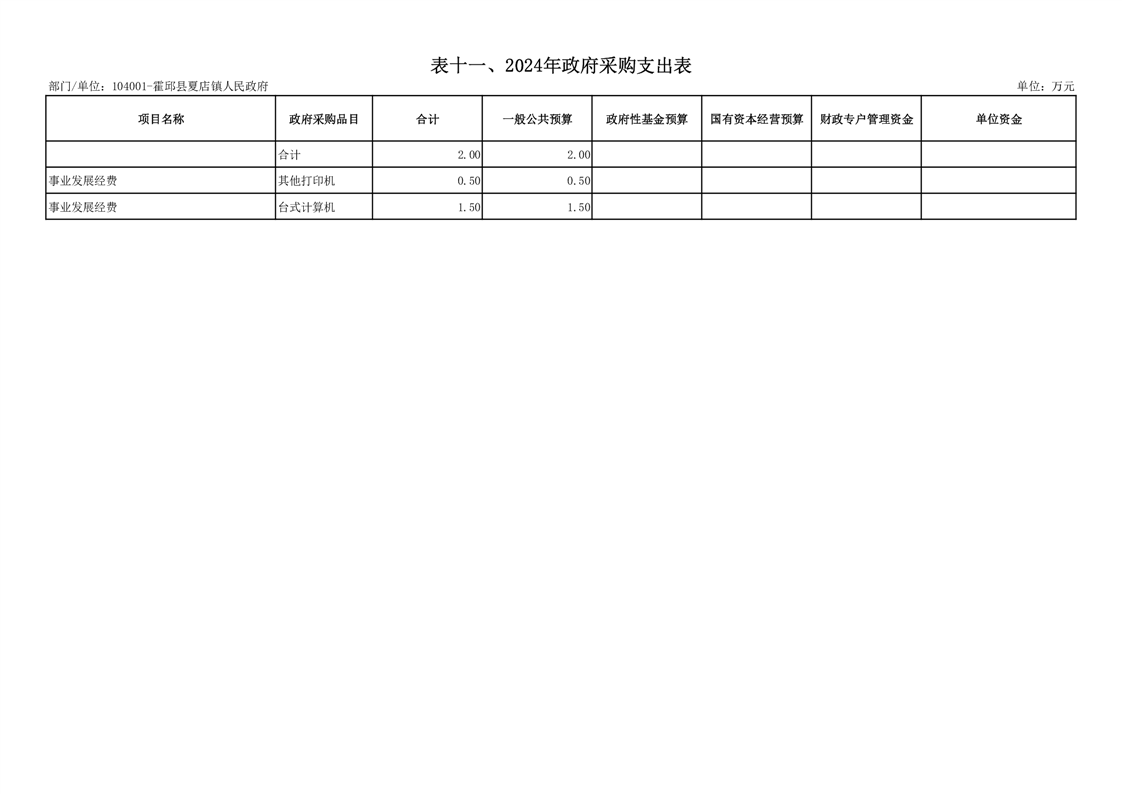 表十一、2024年政府采购支出表

部门/单位：104001-霍邱县夏店镇人民政府

单位：万元

| 项目名称 | 政府采购品目 | 合计 | 一般公共预算 | 政府性基金预算 | 国有资本经营预算 | 财政专户管理资金 | 单位资金 |
|---|---|---|---|---|---|---|---|
|  | 合计 | 2.00 | 2.00 |  |  |  |  |
| 事业发展经费 | 其他打印机 | 0.50 | 0.50 |  |  |  |  |
| 事业发展经费 | 台式计算机 | 1.50 | 1.50 |  |  |  |  |